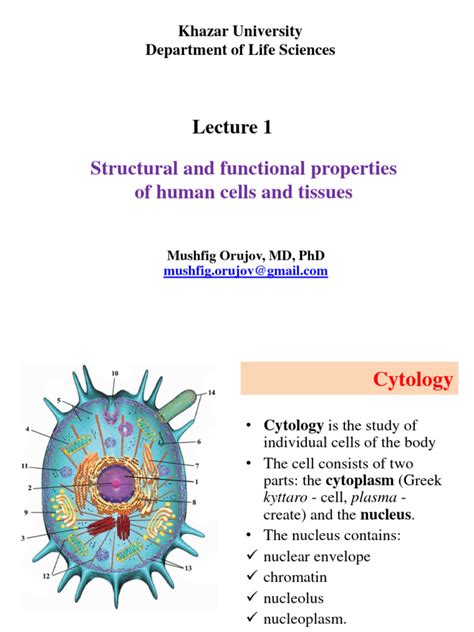 Khazar University
Department of Life Sciences

Lecture 1

Structural and functional properties of human cells and tissues

Mushfig Orujov, MD, PhD
mushfig.orujov@gmail.com

10
14
5
4
6
11
7
1
2
8
9
3
12
13

Cytology

• Cytology is the study of individual cells of the body
• The cell consists of two parts: the cytoplasm (Greek kyttaro - cell, plasma - create) and the nucleus.
• The nucleus contains:
✓ nuclear envelope
✓ chromatin
✓ nucleolus
✓ nucleoplasm.